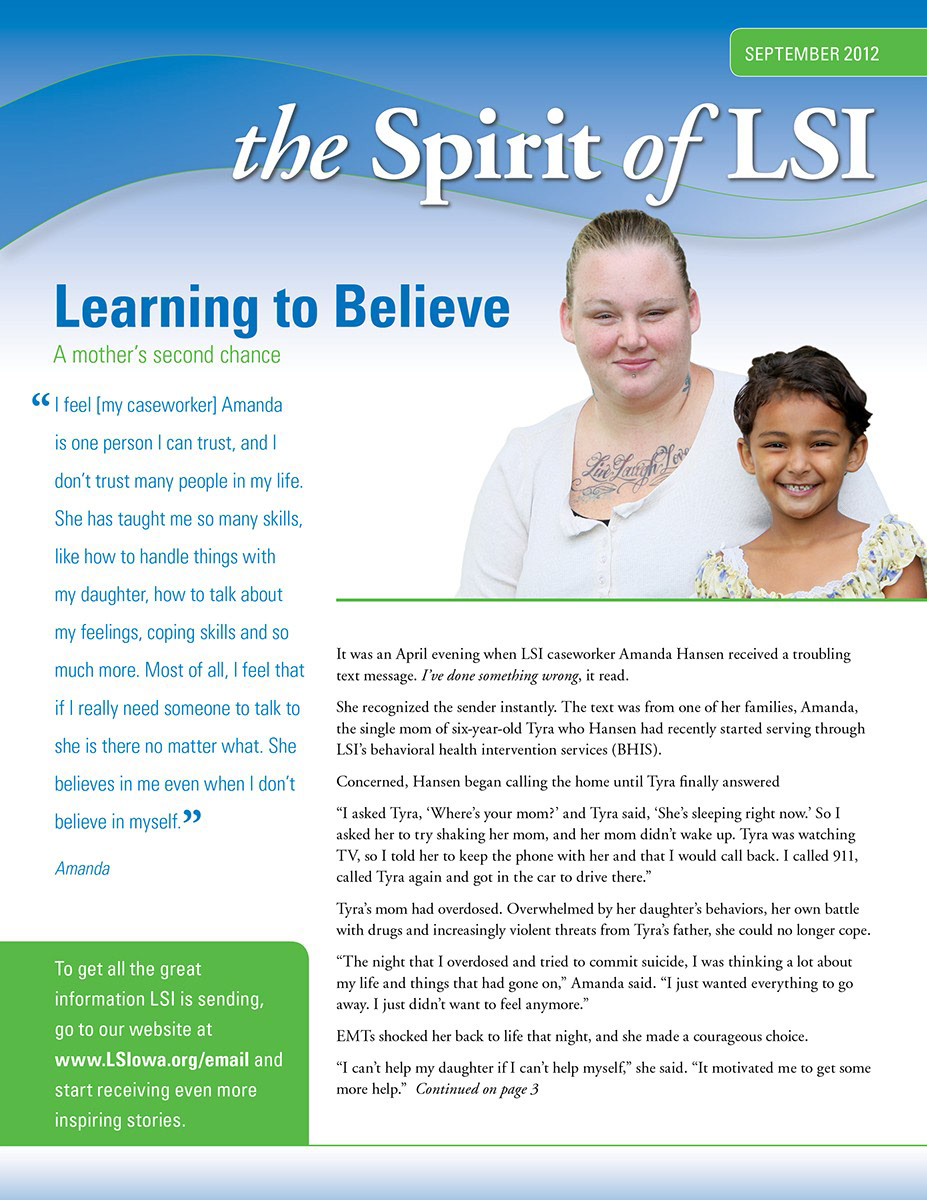 SEPTEMBER 2012

the Spirit of LSI

Learning to Believe

A mother's second chance

"I feel [my caseworker] Amanda is one person I can trust, and I don't trust many people in my life. She has taught me so many skills, like how to handle things with my daughter, how to talk about my feelings, coping skills and so much more. Most of all, I feel that if I really need someone to talk to she is there no matter what. She believes in me even when I don't believe in myself."

Amanda

To get all the great information LSI is sending, go to our website at www.LSIowa.org/email and start receiving even more inspiring stories.

It was an April evening when LSI caseworker Amanda Hansen received a troubling text message. I've done something wrong, it read.

She recognized the sender instantly. The text was from one of her families, Amanda, the single mom of six-year-old Tyra who Hansen had recently started serving through LSI's behavioral health intervention services (BHIS).

Concerned, Hansen began calling the home until Tyra finally answered

"I asked Tyra, 'Where's your mom?' and Tyra said, 'She's sleeping right now.' So I asked her to try shaking her mom, and her mom didn't wake up. Tyra was watching TV, so I told her to keep the phone with her and that I would call back. I called 911, called Tyra again and got in the car to drive there."

Tyra's mom had overdosed. Overwhelmed by her daughter's behaviors, her own battle with drugs and increasingly violent threats from Tyra's father, she could no longer cope.

"The night that I overdosed and tried to commit suicide, I was thinking a lot about my life and things that had gone on," Amanda said. "I just wanted everything to go away. I just didn't want to feel anymore."

EMTs shocked her back to life that night, and she made a courageous choice.

"I can't help my daughter if I can't help myself," she said. "It motivated me to get some more help." Continued on page 3